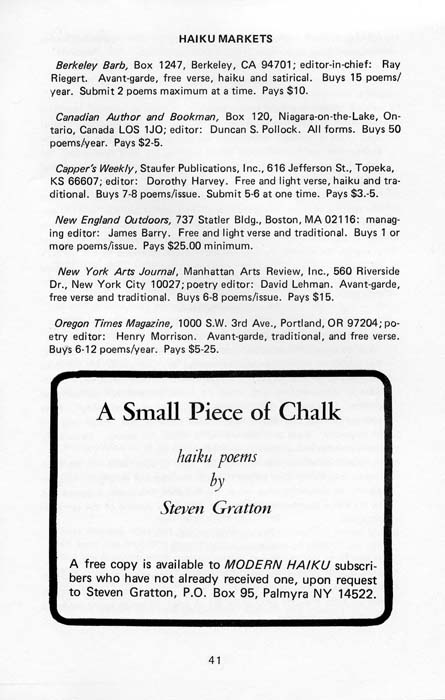 HAIKU MARKETS

Berkeley Barb, Box 1247, Berkeley, CA 94701; editor-in-chief: Ray Riegert. Avant-garde, free verse, haiku and satirical. Buys 15 poems/year. Submit 2 poems maximum at a time. Pays $10.

Canadian Author and Bookman, Box 120, Niagara-on-the-Lake, Ontario, Canada LOS 1JO; editor: Duncan S. Pollock. All forms. Buys 50 poems/year. Pays $2-5.

Capper's Weekly, Staufer Publications, Inc., 616 Jefferson St., Topeka, KS 66607; editor: Dorothy Harvey. Free and light verse, haiku and traditional. Buys 7-8 poems/issue. Submit 5-6 at one time. Pays $3.-5.

New England Outdoors, 737 Statler Bldg., Boston, MA 02116: managing editor: James Barry. Free and light verse and traditional. Buys 1 or more poems/issue. Pays $25.00 minimum.

New York Arts Journal, Manhattan Arts Review, Inc., 560 Riverside Dr., New York City 10027; poetry editor: David Lehman. Avant-garde, free verse and traditional. Buys 6-8 poems/issue. Pays $15.

Oregon Times Magazine, 1000 S.W. 3rd Ave., Portland, OR 97204; poetry editor: Henry Morrison. Avant-garde, traditional, and free verse. Buys 6-12 poems/year. Pays $5-25.

A Small Piece of Chalk

haiku poems
by
Steven Gratton

A free copy is available to MODERN HAIKU subscribers who have not already received one, upon request to Steven Gratton, P.O. Box 95, Palmyra NY 14522.

41